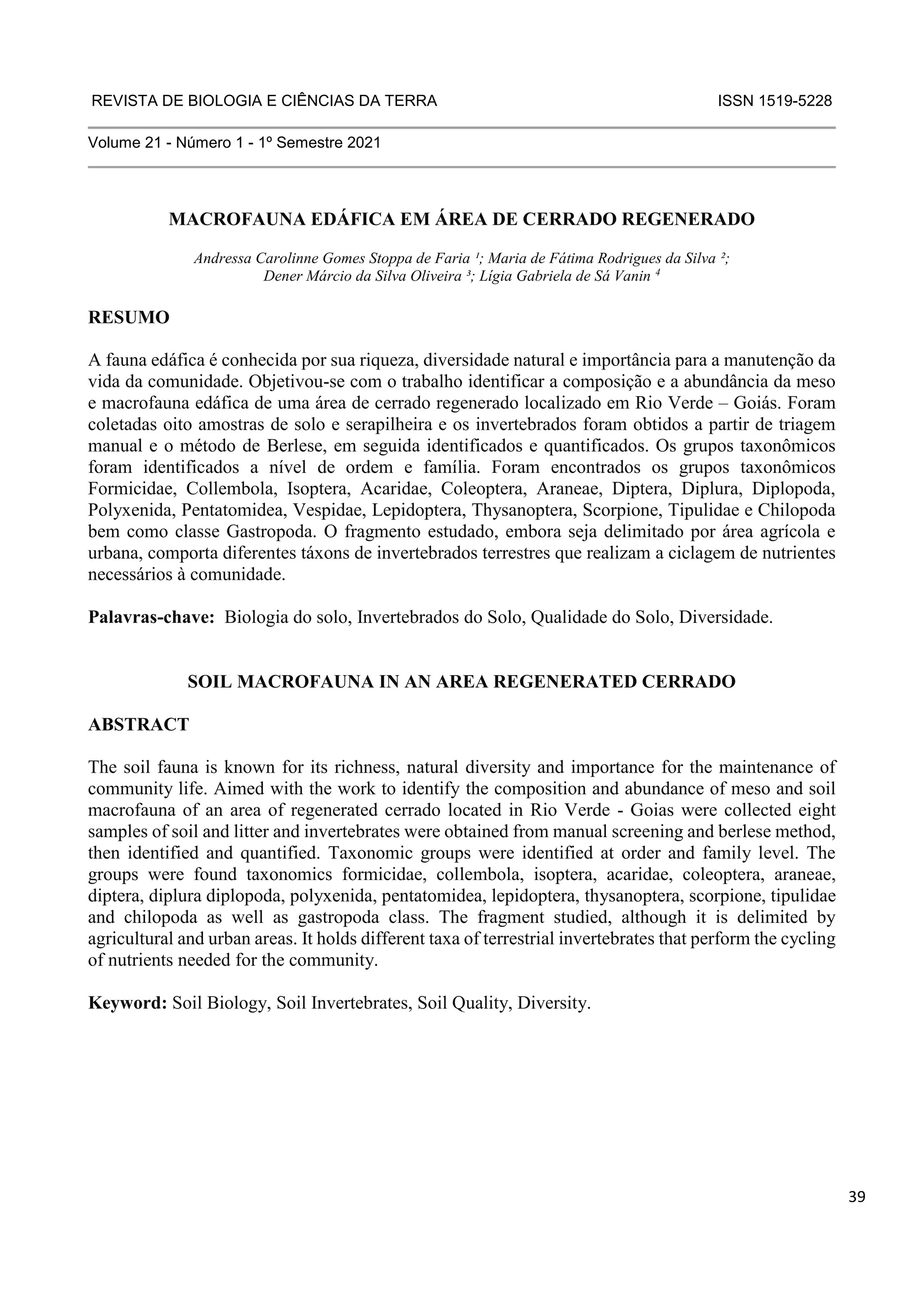 REVISTA DE BIOLOGIA E CIÊNCIAS DA TERRA ISSN 1519-5228

Volume 21 - Número 1 - 1º Semestre 2021

MACROFAUNA EDÁFICA EM ÁREA DE CERRADO REGENERADO

Andressa Carolinne Gomes Stoppa de Faria ¹; Maria de Fátima Rodrigues da Silva ²; Dener Márcio da Silva Oliveira ³; Lígia Gabriela de Sá Vanin ⁴

RESUMO

A fauna edáfica é conhecida por sua riqueza, diversidade natural e importância para a manutenção da vida da comunidade. Objetivou-se com o trabalho identificar a composição e a abundância da meso e macrofauna edáfica de uma área de cerrado regenerado localizado em Rio Verde – Goiás. Foram coletadas oito amostras de solo e serapilheira e os invertebrados foram obtidos a partir de triagem manual e o método de Berlese, em seguida identificados e quantificados. Os grupos taxonômicos foram identificados a nível de ordem e família. Foram encontrados os grupos taxonômicos Formicidae, Collembola, Isoptera, Acaridae, Coleoptera, Araneae, Diptera, Diplura, Diplopoda, Polyxenida, Pentatomidea, Vespidae, Lepidoptera, Thysanoptera, Scorpione, Tipulidae e Chilopoda bem como classe Gastropoda. O fragmento estudado, embora seja delimitado por área agrícola e urbana, comporta diferentes táxons de invertebrados terrestres que realizam a ciclagem de nutrientes necessários à comunidade.

Palavras-chave: Biologia do solo, Invertebrados do Solo, Qualidade do Solo, Diversidade.

SOIL MACROFAUNA IN AN AREA REGENERATED CERRADO

ABSTRACT

The soil fauna is known for its richness, natural diversity and importance for the maintenance of community life. Aimed with the work to identify the composition and abundance of meso and soil macrofauna of an area of regenerated cerrado located in Rio Verde - Goias were collected eight samples of soil and litter and invertebrates were obtained from manual screening and berlese method, then identified and quantified. Taxonomic groups were identified at order and family level. The groups were found taxonomics formicidae, collembola, isoptera, acaridae, coleoptera, araneae, diptera, diplura diplopoda, polyxenida, pentatomidea, lepidoptera, thysanoptera, scorpione, tipulidae and chilopoda as well as gastropoda class. The fragment studied, although it is delimited by agricultural and urban areas. It holds different taxa of terrestrial invertebrates that perform the cycling of nutrients needed for the community.

Keyword: Soil Biology, Soil Invertebrates, Soil Quality, Diversity.

39